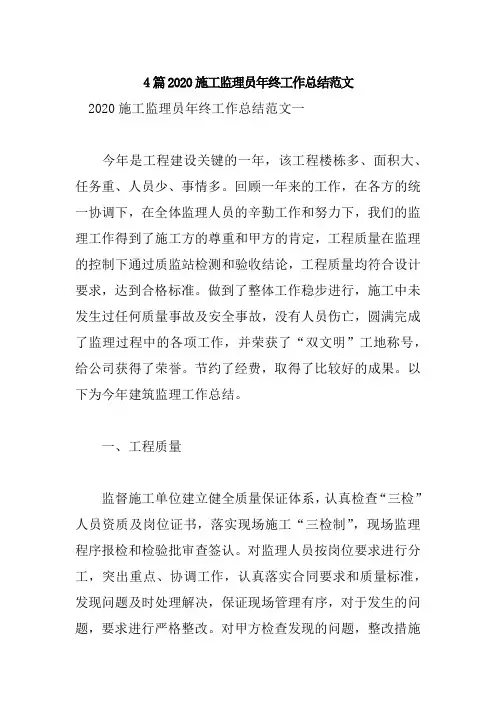 4篇2020施工监理员年终工作总结范文

2020施工监理员年终工作总结范文一

今年是工程建设关键的一年，该工程楼栋多、面积大、任务重、人员少、事情多。回顾一年来的工作，在各方的统一协调下，在全体监理人员的辛勤工作和努力下，我们的监理工作得到了施工方的尊重和甲方的肯定，工程质量在监理的控制下通过质监站检测和验收结论，工程质量均符合设计要求，达到合格标准。做到了整体工作稳步进行，施工中未发生过任何质量事故及安全事故，没有人员伤亡，圆满完成了监理过程中的各项工作，并荣获了“双文明”工地称号，给公司获得了荣誉。节约了经费，取得了比较好的成果。以下为今年建筑监理工作总结。

一、工程质量

监督施工单位建立健全质量保证体系，认真检查“三检”人员资质及岗位证书，落实现场施工“三检制”，现场监理程序报检和检验批审查签认。对监理人员按岗位要求进行分工，突出重点、协调工作，认真落实合同要求和质量标准，发现问题及时处理解决，保证现场管理有序，对于发生的问题，要求进行严格整改。对甲方检查发现的问题，整改措施